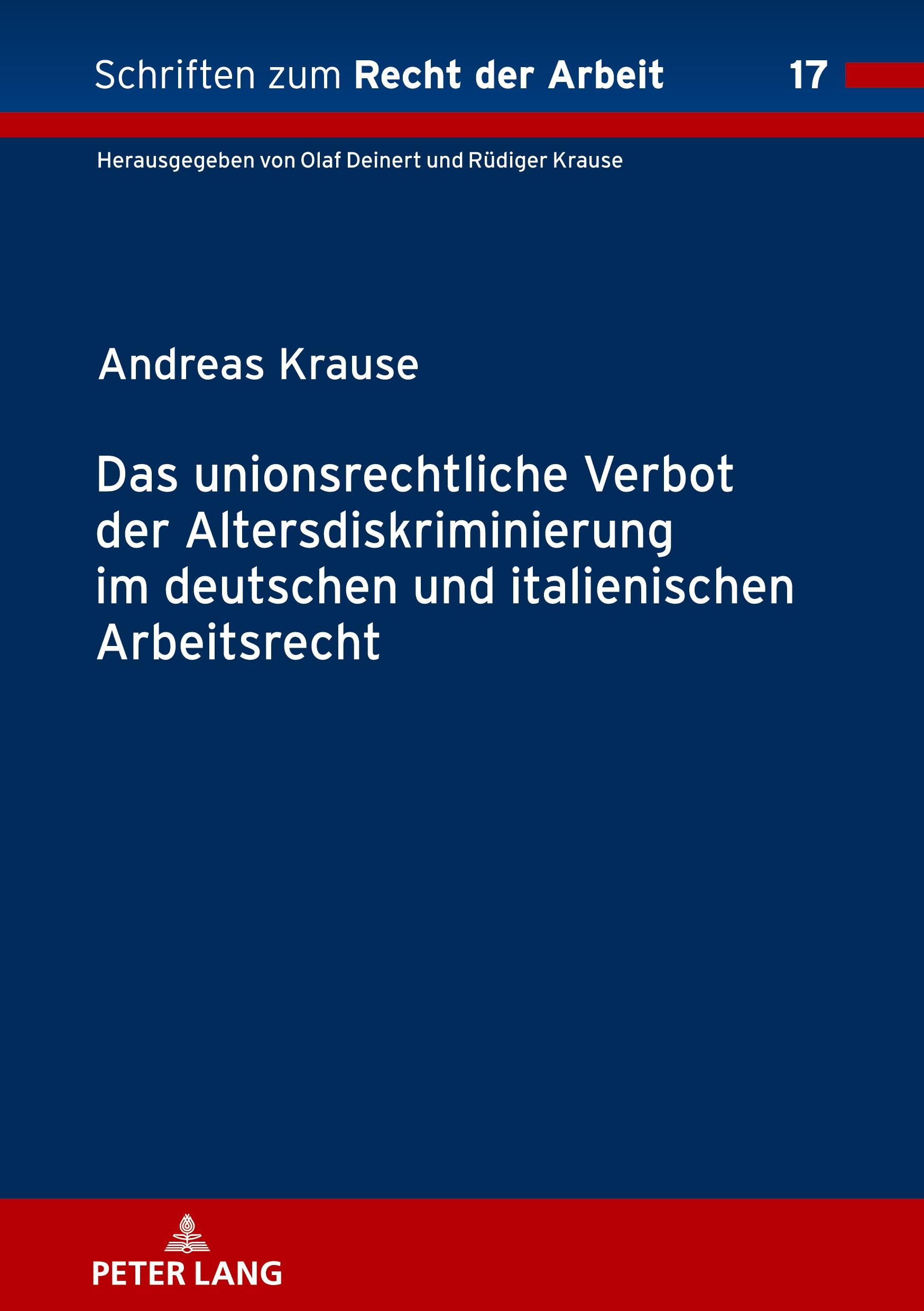 Schriften zum Recht der Arbeit 17

Herausgegeben von Olaf Deinert und Rüdiger Krause

Andreas Krause

Das unionsrechtliche Verbot der Altersdiskriminierung im deutschen und italienischen Arbeitsrecht

PETER LANG